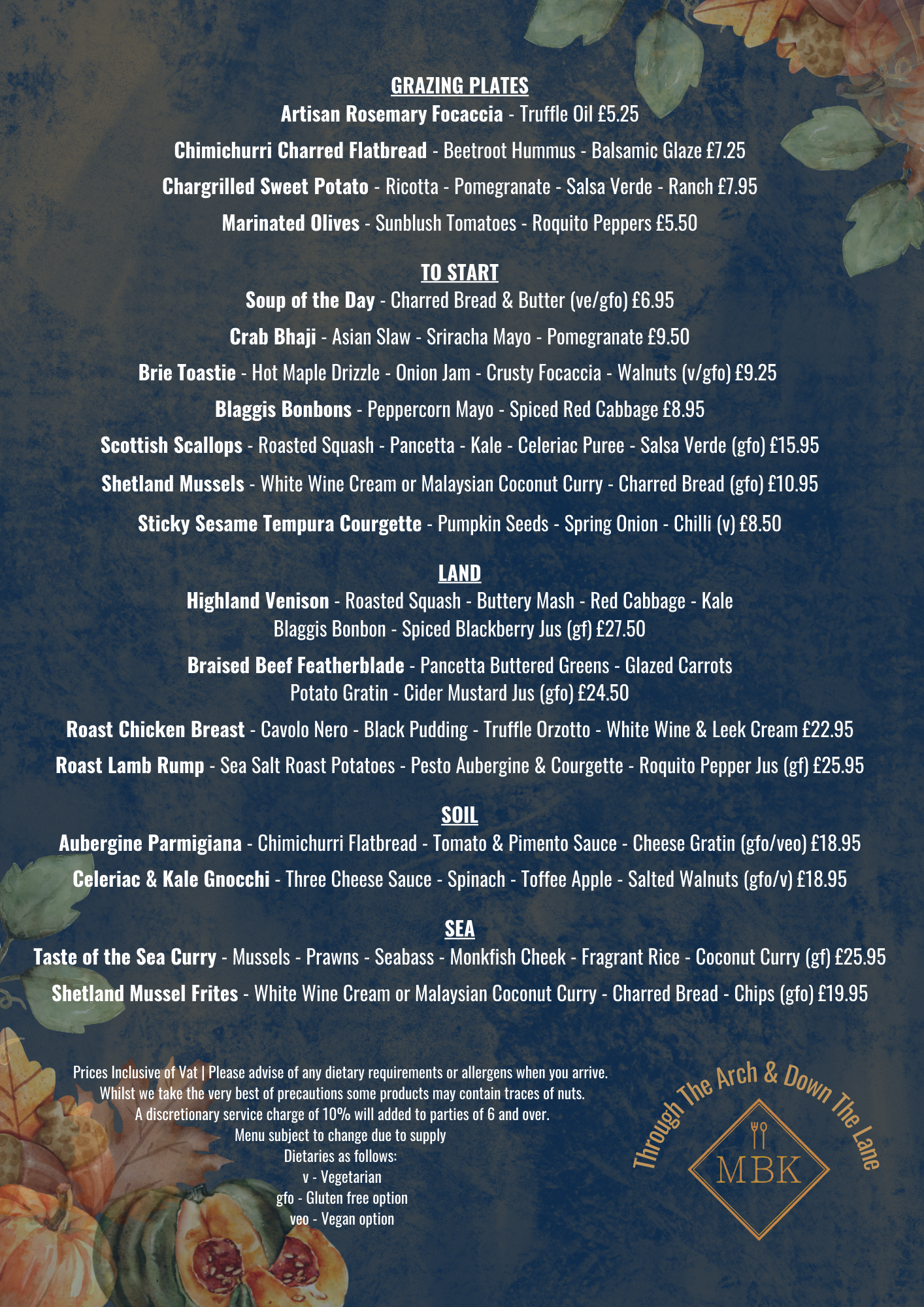 GRAZING PLATES

Artisan Rosemary Focaccia - Truffle Oil £5.25

Chimichurri Charred Flatbread - Beetroot Hummus - Balsamic Glaze £7.25

Chargrilled Sweet Potato - Ricotta - Pomegranate - Salsa Verde - Ranch £7.95

Marinated Olives - Sunblush Tomatoes - Roquito Peppers £5.50

TO START

Soup of the Day - Charred Bread & Butter (ve/gfo) £6.95

Crab Bhaji - Asian Slaw - Sriracha Mayo - Pomegranate £9.50

Brie Toastie - Hot Maple Drizzle - Onion Jam - Crusty Focaccia - Walnuts (v/gfo) £9.25

Blaggis Bonbons - Peppercorn Mayo - Spiced Red Cabbage £8.95

Scottish Scallops - Roasted Squash - Pancetta - Kale - Celeriac Puree - Salsa Verde (gfo) £15.95

Shetland Mussels - White Wine Cream or Malaysian Coconut Curry - Charred Bread (gfo) £10.95

Sticky Sesame Tempura Courgette - Pumpkin Seeds - Spring Onion - Chilli (v) £8.50

LAND

Highland Venison - Roasted Squash - Buttery Mash - Red Cabbage - Kale
Blaggis Bonbon - Spiced Blackberry Jus (gf) £27.50

Braised Beef Featherblade - Pancetta Buttered Greens - Glazed Carrots
Potato Gratin - Cider Mustard Jus (gfo) £24.50

Roast Chicken Breast - Cavolo Nero - Black Pudding - Truffle Orzotto - White Wine & Leek Cream £22.95

Roast Lamb Rump - Sea Salt Roast Potatoes - Pesto Aubergine & Courgette - Roquito Pepper Jus (gf) £25.95

SOIL

Aubergine Parmigiana - Chimichurri Flatbread - Tomato & Pimento Sauce - Cheese Gratin (gfo/veo) £18.95

Celeriac & Kale Gnocchi - Three Cheese Sauce - Spinach - Toffee Apple - Salted Walnuts (gfo/v) £18.95

SEA

Taste of the Sea Curry - Mussels - Prawns - Seabass - Monkfish Cheek - Fragrant Rice - Coconut Curry (gf) £25.95

Shetland Mussel Frites - White Wine Cream or Malaysian Coconut Curry - Charred Bread - Chips (gfo) £19.95

Prices Inclusive of Vat | Please advise of any dietary requirements or allergens when you arrive.
Whilst we take the very best of precautions some products may contain traces of nuts.
A discretionary service charge of 10% will added to parties of 6 and over.
Menu subject to change due to supply
Dietaries as follows:
v - Vegetarian
gfo - Gluten free option
veo - Vegan option

Through The Arch & Down The Lane
MBK